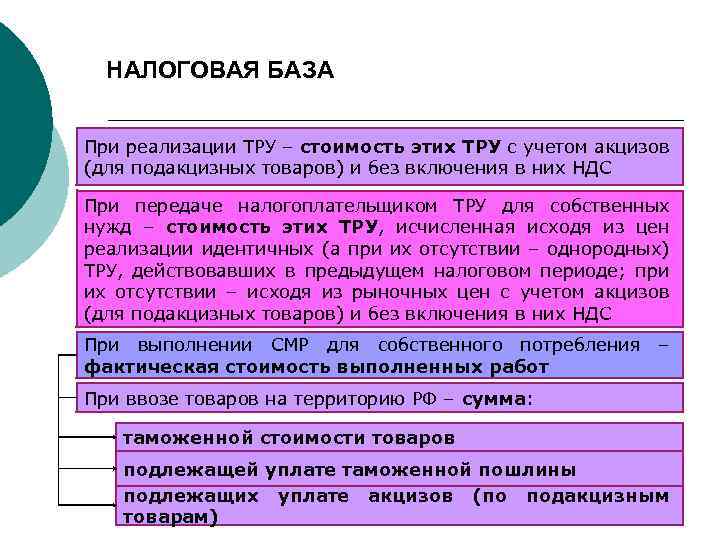 НАЛОГОВАЯ БАЗА

При реализации ТРУ – стоимость этих ТРУ с учетом акцизов (для подакцизных товаров) и без включения в них НДС

При передаче налогоплательщиком ТРУ для собственных нужд – стоимость этих ТРУ, исчисленная исходя из цен реализации идентичных (а при их отсутствии – однородных) ТРУ, действовавших в предыдущем налоговом периоде; при их отсутствии – исходя из рыночных цен с учетом акцизов (для подакцизных товаров) и без включения в них НДС

При выполнении СМР для собственного потребления – фактическая стоимость выполненных работ

При ввозе товаров на территорию РФ – сумма:

таможенной стоимости товаров

подлежащей уплате таможенной пошлины

подлежащих уплате акцизов (по подакцизным товарам)